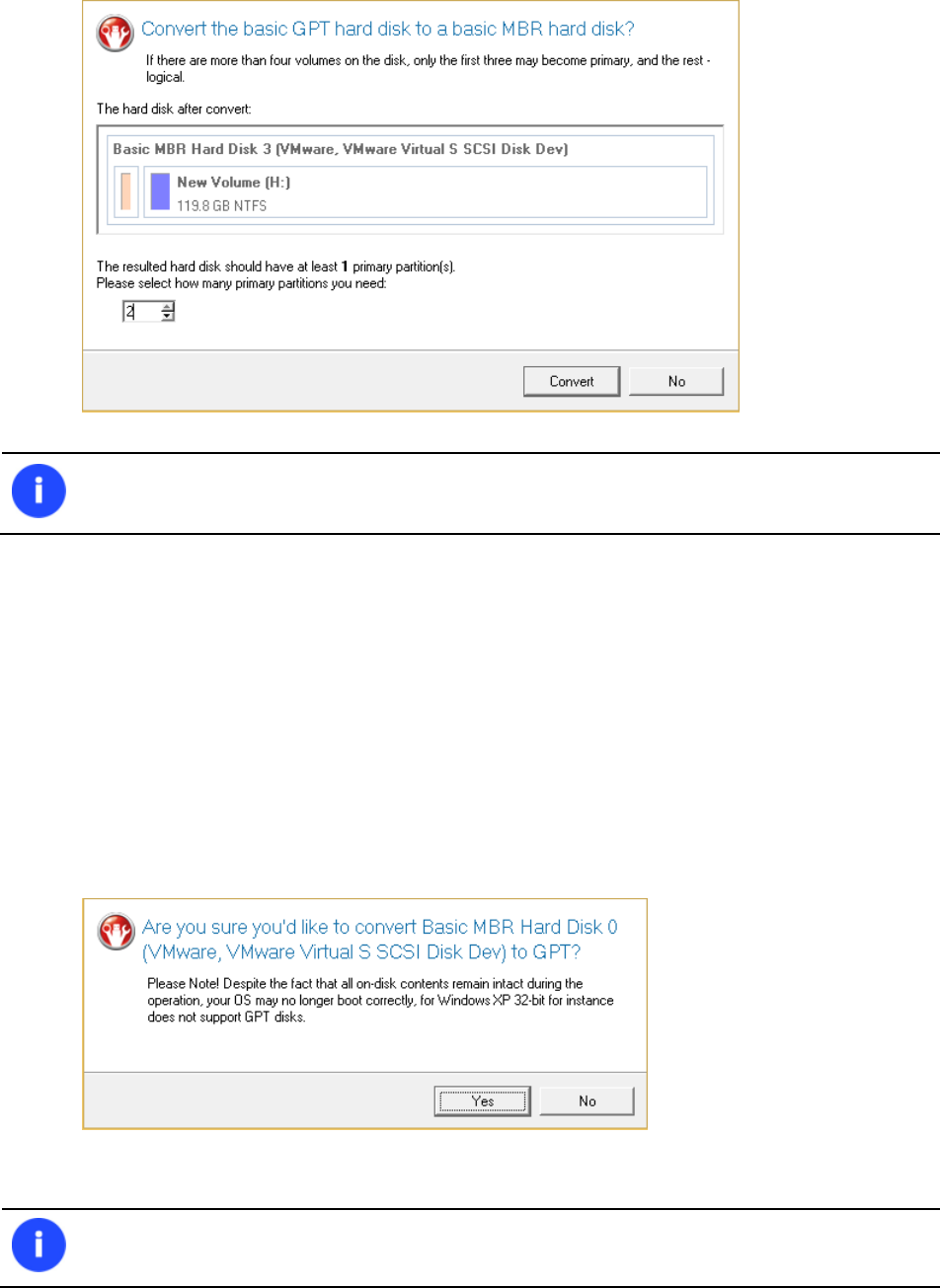 Convert the basic GPT hard disk to a basic MBR hard disk?

If there are more than four volumes on the disk, only the first three may become primary, and the rest - logical.

The hard disk after convert:

Basic MBR Hard Disk 3 (VMware, VMware Virtual S SCSI Disk Dev)

New Volume (H:)
119.8 GB NTFS

The resulted hard disk should have at least 1 primary partition(s).
Please select how many primary partitions you need:

2

Convert No

Are you sure you'd like to convert Basic MBR Hard Disk 0 (VMware, VMware Virtual S SCSI Disk Dev) to GPT?

Please Note! Despite the fact that all on-disk contents remain intact during the operation, your OS may no longer boot correctly, for Windows XP 32-bit for instance does not support GPT disks.

Yes No